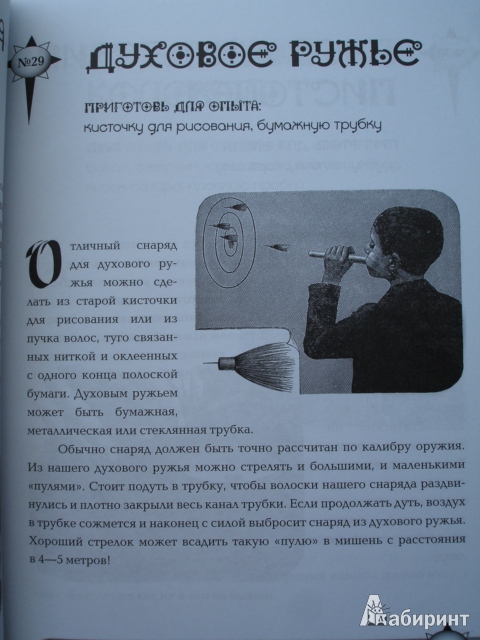 №29

ДУХОВОЕ РУЖЬЕ

ПРИГОТОВЬ ДЛЯ ОПЫТА:
кисточку для рисования, бумажную трубку

Отличный снаряд для духового ружья можно сделать из старой кисточки для рисования или из пучка волос, туго связанных ниткой и оклеенных с одного конца полоской бумаги. Духовым ружьем может быть бумажная, металлическая или стеклянная трубка.

Обычно снаряд должен быть точно рассчитан по калибру оружия. Из нашего духового ружья можно стрелять и большими, и маленькими «пулями». Стоит подуть в трубку, чтобы волоски нашего снаряда раздвинулись и плотно закрыли весь канал трубки. Если продолжать дуть, воздух в трубке сожмется и наконец с силой выбросит снаряд из духового ружья. Хороший стрелок может всадить такую «пулю» в мишень с расстояния в 4—5 метров!

Лабиринт